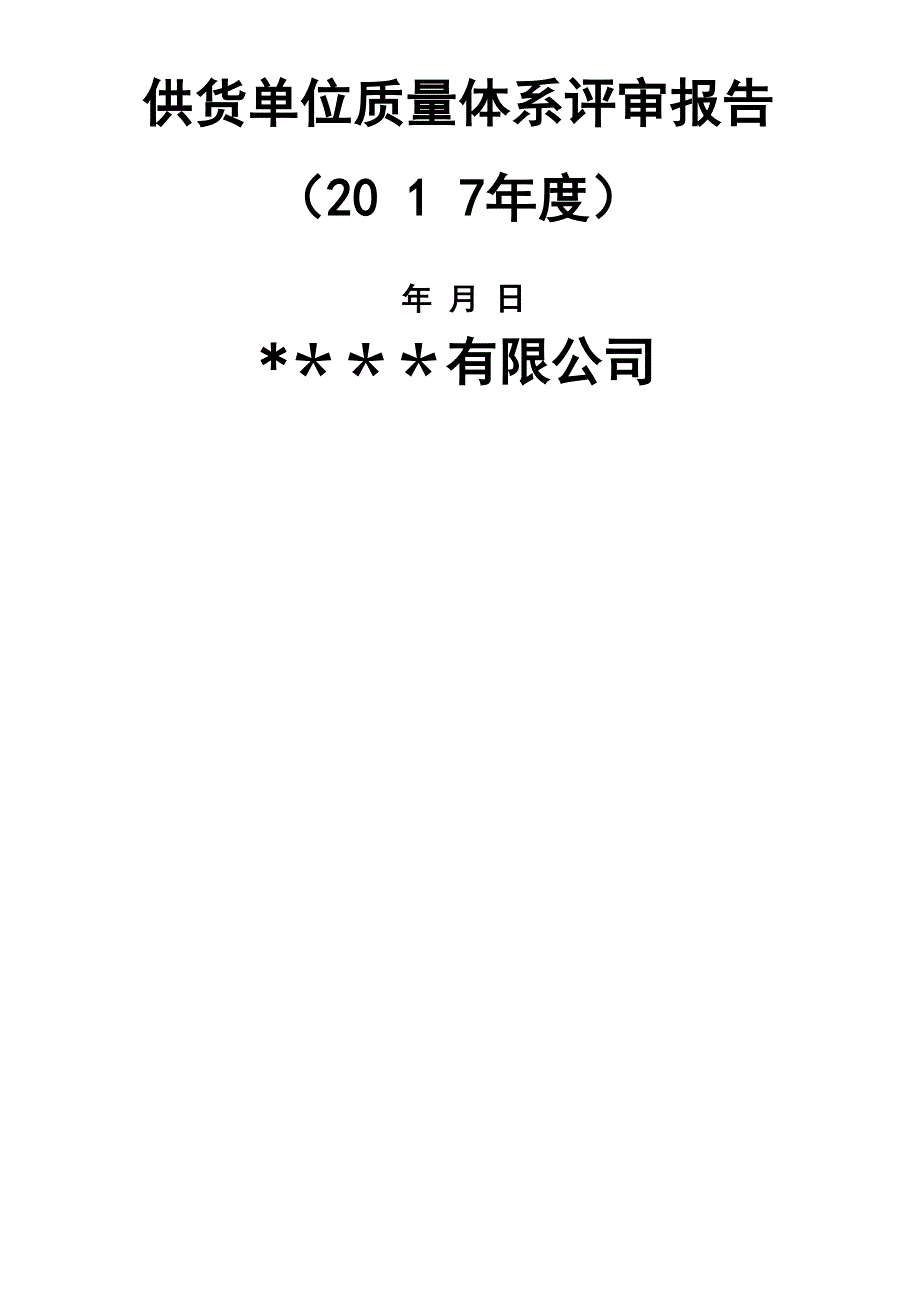 供货单位质量体系评审报告

（20 1 7年度）

年 月 日

*＊＊＊有限公司